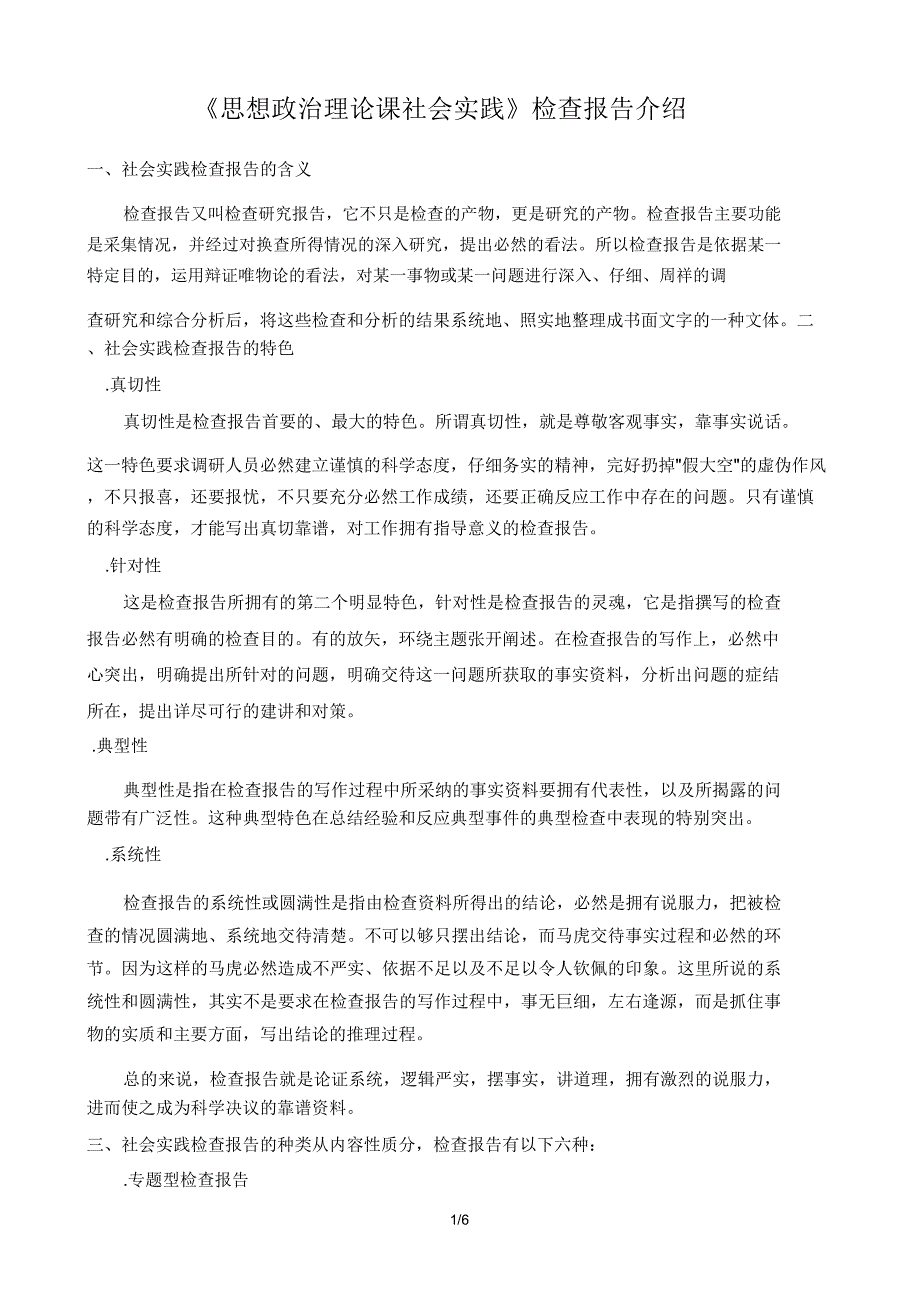 《思想政治理论课社会实践》检查报告介绍

一、社会实践检查报告的含义

检查报告又叫检查研究报告，它不只是检查的产物，更是研究的产物。检查报告主要功能是采集情况，并经过对换查所得情况的深入研究，提出必然的看法。所以检查报告是依据某一特定目的，运用辩证唯物论的看法，对某一事物或某一问题进行深入、仔细、周祥的调

查研究和综合分析后，将这些检查和分析的结果系统地、照实地整理成书面文字的一种文体。二、社会实践检查报告的特色

.真切性

真切性是检查报告首要的、最大的特色。所谓真切性，就是尊敬客观事实，靠事实说话。

这一特色要求调研人员必然建立谨慎的科学态度，仔细务实的精神，完好扔掉"假大空"的虚伪作风，不只报喜，还要报忧，不只要充分必然工作成绩，还要正确反应工作中存在的问题。只有谨慎的科学态度，才能写出真切靠谱，对工作拥有指导意义的检查报告。

.针对性

这是检查报告所拥有的第二个明显特色，针对性是检查报告的灵魂，它是指撰写的检查报告必然有明确的检查目的。有的放矢，环绕主题张开阐述。在检查报告的写作上，必然中心突出，明确提出所针对的问题，明确交待这一问题所获取的事实资料，分析出问题的症结所在，提出详尽可行的建讲和对策。

.典型性

典型性是指在检查报告的写作过程中所采纳的事实资料要拥有代表性，以及所揭露的问题带有广泛性。这种典型特色在总结经验和反应典型事件的典型检查中表现的特别突出。

.系统性

检查报告的系统性或圆满性是指由检查资料所得出的结论，必然是拥有说服力，把被检查的情况圆满地、系统地交待清楚。不可以够只摆出结论，而马虎交待事实过程和必然的环节。因为这样的马虎必然造成不严实、依据不足以及不足以令人钦佩的印象。这里所说的系统性和圆满性，其实不是要求在检查报告的写作过程中，事无巨细，左右逢源，而是抓住事物的实质和主要方面，写出结论的推理过程。

总的来说，检查报告就是论证系统，逻辑严实，摆事实，讲道理，拥有激烈的说服力，进而使之成为科学决议的靠谱资料。

三、社会实践检查报告的种类从内容性质分，检查报告有以下六种：

.专题型检查报告

1/6